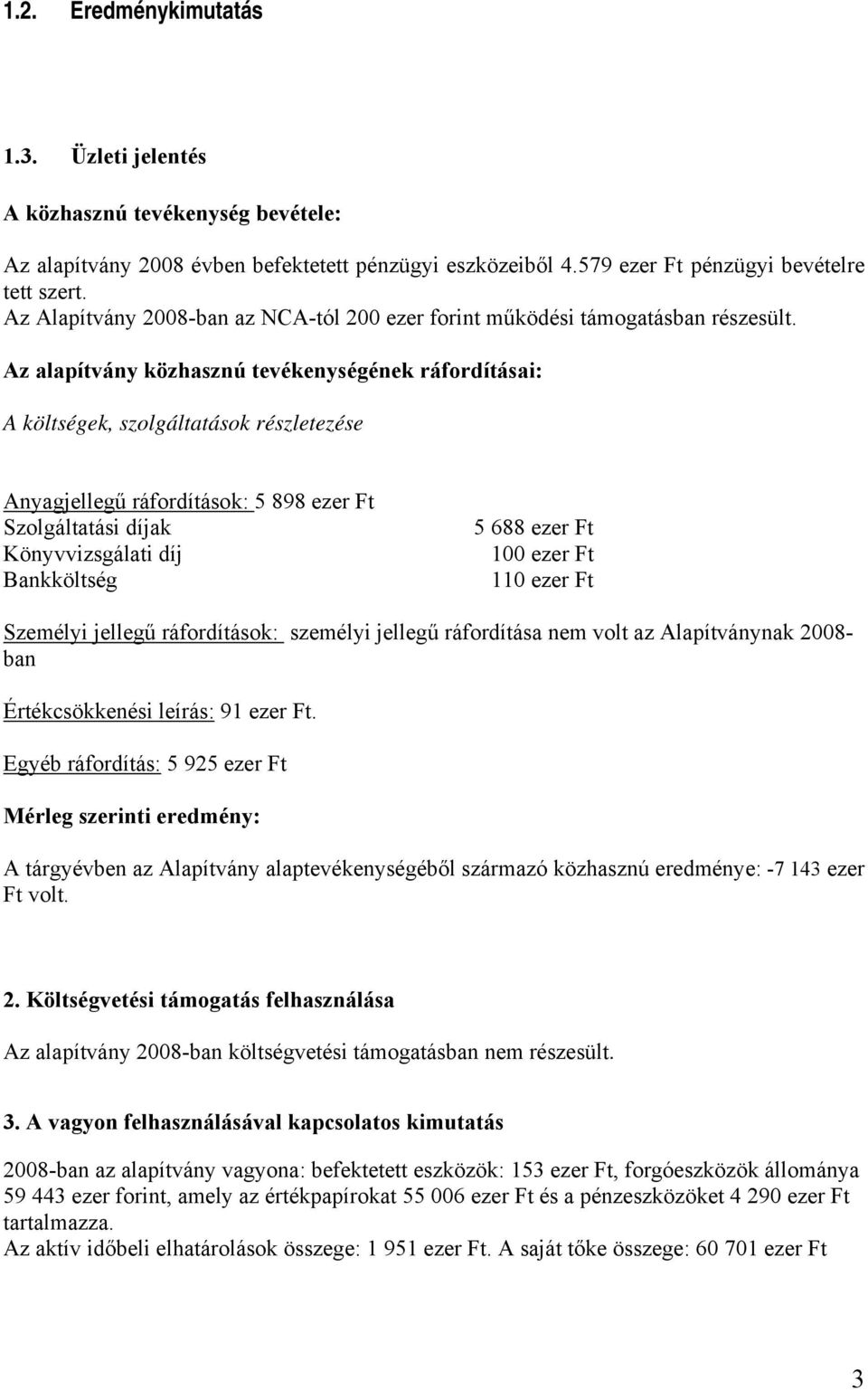 1.2. Eredménykimutatás

1.3. Üzleti jelentés

A közhasznú tevékenység bevétele:

Az alapítvány 2008 évben befektetett pénzügyi eszközeiből 4.579 ezer Ft pénzügyi bevételre tett szert.
Az Alapítvány 2008-ban az NCA-tól 200 ezer forint működési támogatásban részesült.

Az alapítvány közhasznú tevékenységének ráfordításai:

A költségek, szolgáltatások részletezése

Anyagjellegű ráfordítások: 5 898 ezer Ft
Szolgáltatási díjak 5 688 ezer Ft
Könyvvizsgálati díj 100 ezer Ft
Bankköltség 110 ezer Ft

Személyi jellegű ráfordítások: személyi jellegű ráfordítása nem volt az Alapítványnak 2008-ban

Értékcsökkenési leírás: 91 ezer Ft.

Egyéb ráfordítás: 5 925 ezer Ft

Mérleg szerinti eredmény:

A tárgyévben az Alapítvány alaptevékenységéből származó közhasznú eredménye: -7 143 ezer Ft volt.

2. Költségvetési támogatás felhasználása

Az alapítvány 2008-ban költségvetési támogatásban nem részesült.

3. A vagyon felhasználásával kapcsolatos kimutatás

2008-ban az alapítvány vagyona: befektetett eszközök: 153 ezer Ft, forgóeszközök állománya 59 443 ezer forint, amely az értékpapírokat 55 006 ezer Ft és a pénzeszközöket 4 290 ezer Ft tartalmazza.
Az aktív időbeli elhatárolások összege: 1 951 ezer Ft. A saját tőke összege: 60 701 ezer Ft

3